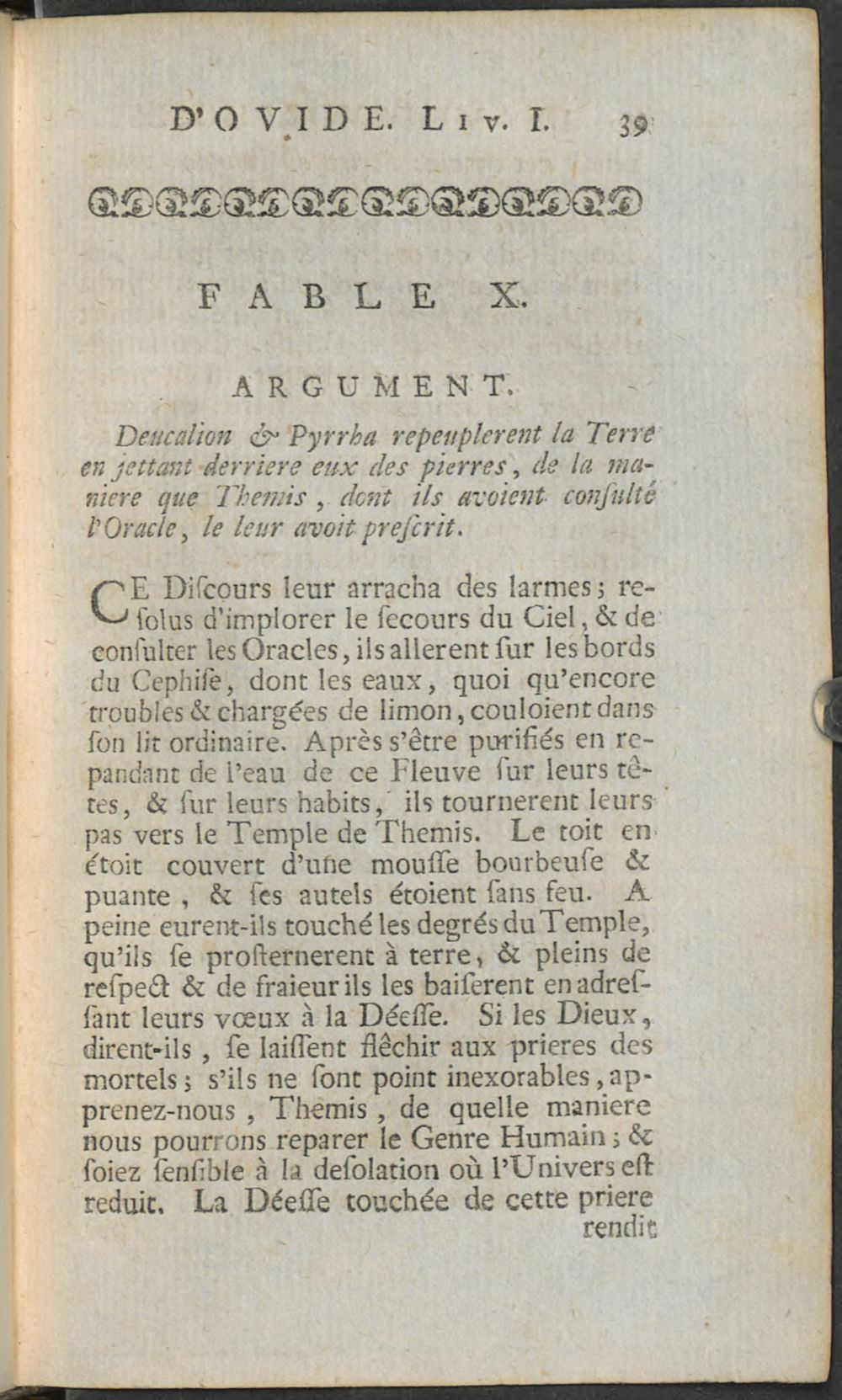 D'OVIDE. Liv. I. 39

FABLE X.

ARGUMENT.

Deucalion & Pyrrha repeuplerent la Terre en jettant derriere eux des pierres, de la maniere que Themis, dont ils avoient consulté l'Oracle, le leur avoit prescrit.

CE Discours leur arracha des larmes; resolus d'implorer le secours du Ciel, & de consulter les Oracles, ils allerent sur les bords du Cephise, dont les eaux, quoi qu'encore troubles & chargées de limon, couloient dans son lit ordinaire. Après s'être purifiés en repandant de l'eau de ce Fleuve sur leurs têtes, & sur leurs habits, ils tournerent leurs pas vers le Temple de Themis. Le toit en étoit couvert d'une mousse bourbeuse & puante, & ses autels étoient sans feu. A peine eurent-ils touché les degrés du Temple, qu'ils se prosternerent à terre, & pleins de respect & de fraieur ils les baiserent en adressant leurs vœux à la Déesse. Si les Dieux, dirent-ils, se laissent flêchir aux prieres des mortels; s'ils ne sont point inexorables, apprenez-nous, Themis, de quelle maniere nous pourrons reparer le Genre Humain; & soiez sensible à la desolation où l'Univers est reduit. La Déesse touchée de cette priere

rendit